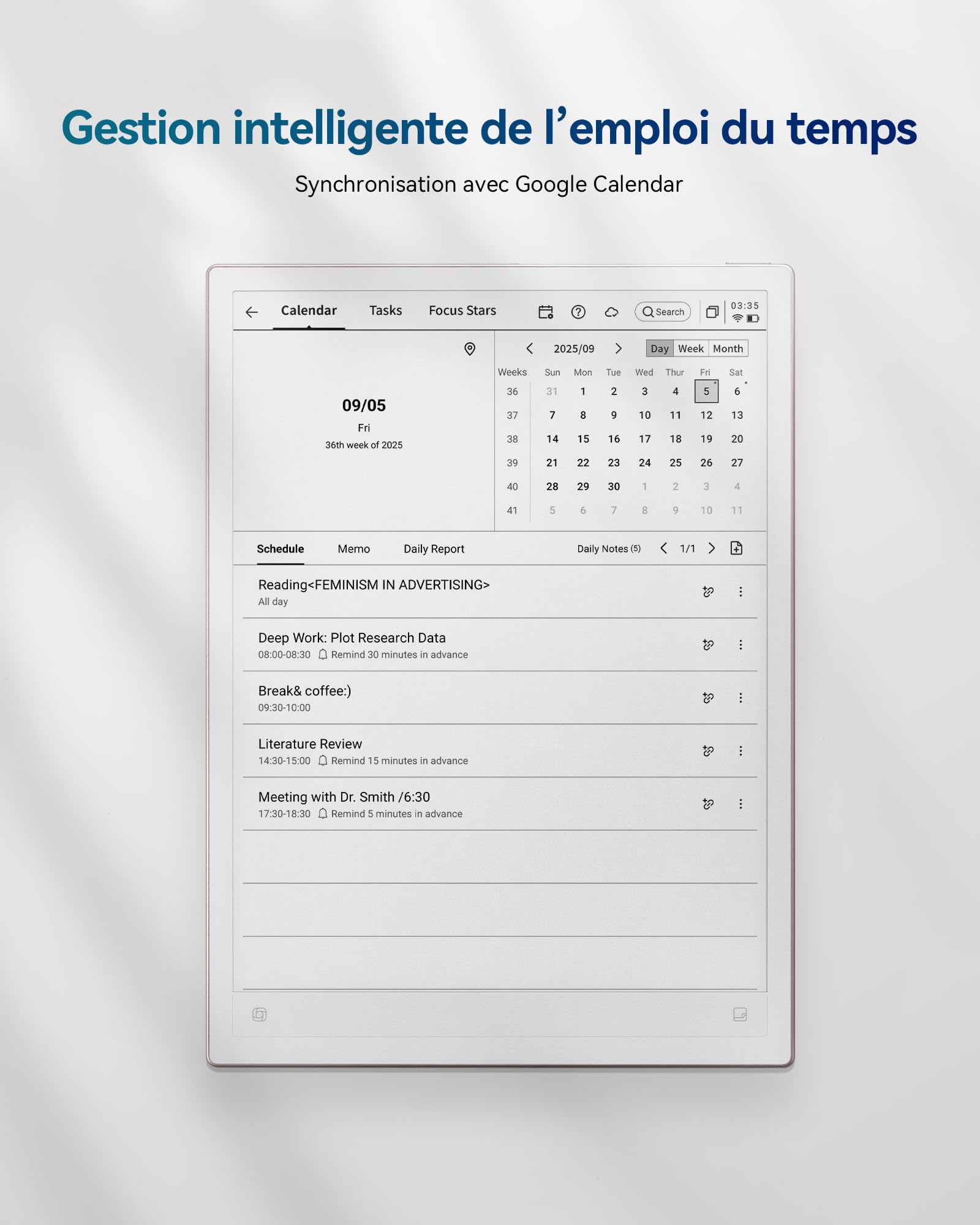 Gestion intelligente de l’emploi du temps

Synchronisation avec Google Calendar

Calendar Tasks Focus Stars Search 03:35

09/05
Fri
36th week of 2025

2025/09 Day Week Month

| Weeks | Sun | Mon | Tue | Wed | Thur | Fri | Sat |
|---|---|---|---|---|---|---|---|
| 36 | 31 | 1 | 2 | 3 | 4 | 5 | 6 |
| 37 | 7 | 8 | 9 | 10 | 11 | 12 | 13 |
| 38 | 14 | 15 | 16 | 17 | 18 | 19 | 20 |
| 39 | 21 | 22 | 23 | 24 | 25 | 26 | 27 |
| 40 | 28 | 29 | 30 | 1 | 2 | 3 | 4 |
| 41 | 5 | 6 | 7 | 8 | 9 | 10 | 11 |

Schedule Memo Daily Report Daily Notes (5) 1/1

Reading<FEMINISM IN ADVERTISING>
All day

Deep Work: Plot Research Data
08:00-08:30 Remind 30 minutes in advance

Break& coffee:)
09:30-10:00

Literature Review
14:30-15:00 Remind 15 minutes in advance

Meeting with Dr. Smith /6:30
17:30-18:30 Remind 5 minutes in advance